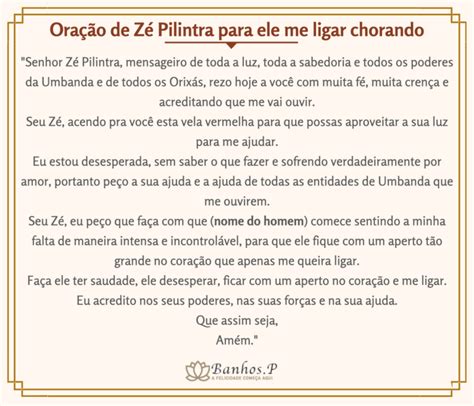 Oração de Zé Pilintra para ele me ligar chorando

"Senhor Zé Pilintra, mensageiro de toda a luz, toda a sabedoria e todos os poderes da Umbanda e de todos os Orixás, rezo hoje a você com muita fé, muita crença e acreditando que me vai ouvir.

Seu Zé, acendo pra você esta vela vermelha para que possas aproveitar a sua luz para me ajudar.

Eu estou desesperada, sem saber o que fazer e sofrendo verdadeiramente por amor, portanto peço a sua ajuda e a ajuda de todas as entidades de Umbanda que me ouvirem.

Seu Zé, eu peço que faça com que (nome do homem) comece sentindo a minha falta de maneira intensa e incontrolável, para que ele fique com um aperto tão grande no coração que apenas me queira ligar.

Faça ele ter saudade, ele desesperar, ficar com um aperto no coração e me ligar.

Eu acredito nos seus poderes, nas suas forças e na sua ajuda.

Que assim seja,

Amém."

Banhos.P
A FELICIDADE COMEÇA AQUI